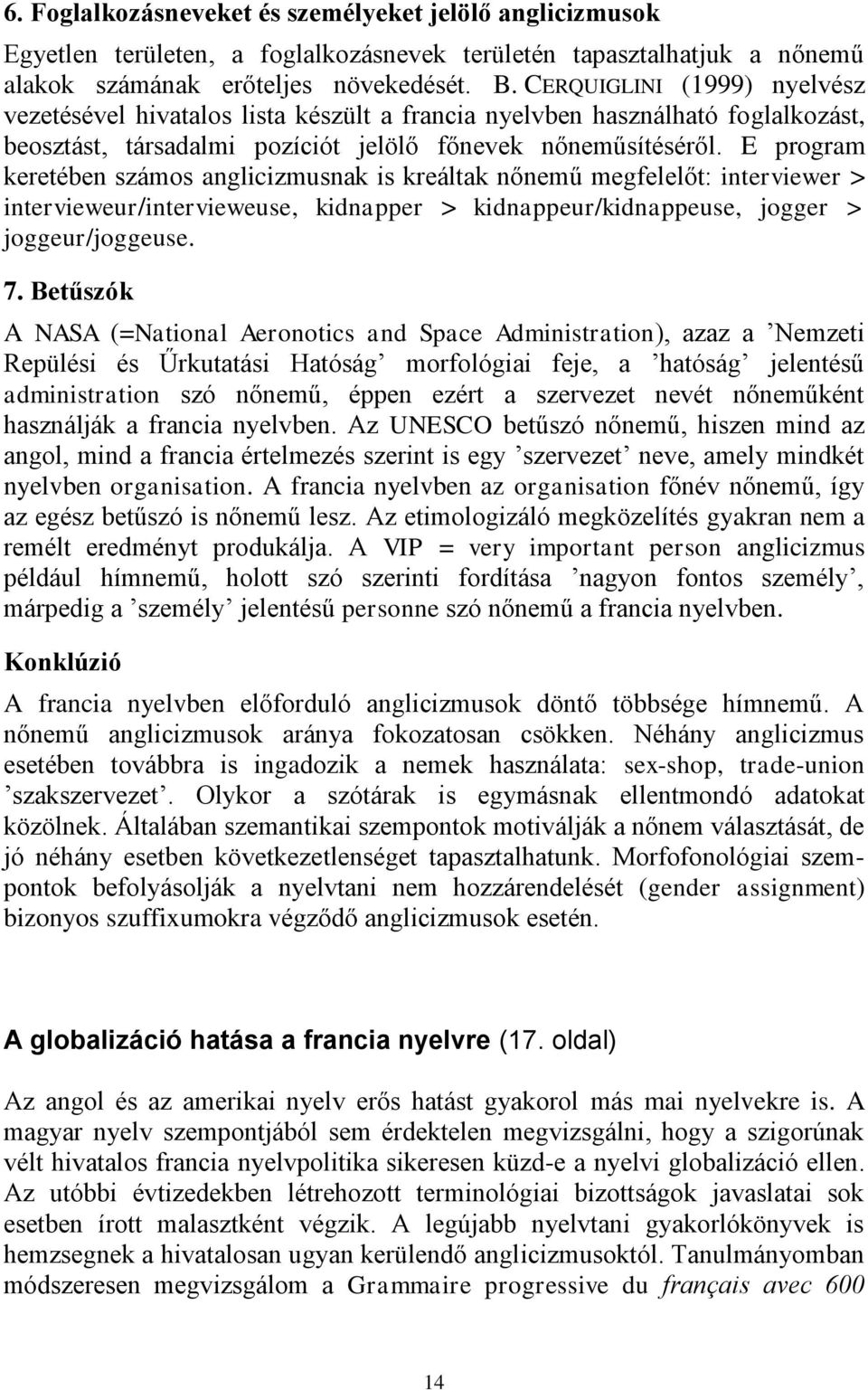 6. Foglalkozásneveket és személyeket jelölő anglicizmusok

Egyetlen területen, a foglalkozásnevek területén tapasztalhatjuk a nőnemű alakok számának erőteljes növekedését. B. CERQUIGLINI (1999) nyelvész vezetésével hivatalos lista készült a francia nyelvben használható foglalkozást, beosztást, társadalmi pozíciót jelölő főnevek nőneműsítéséről. E program keretében számos anglicizmusnak is kreáltak nőnemű megfelelőt: interviewer > intervieweur/intervieweuse, kidnapper > kidnappeur/kidnappeuse, jogger > joggeur/joggeuse.

7. Betűszók

A NASA (=National Aeronotics and Space Administration), azaz a ’Nemzeti Repülési és Űrkutatási Hatóság’ morfológiai feje, a ’hatóság’ jelentésű administration szó nőnemű, éppen ezért a szervezet nevét nőneműként használják a francia nyelvben. Az UNESCO betűszó nőnemű, hiszen mind az angol, mind a francia értelmezés szerint is egy ’szervezet’ neve, amely mindkét nyelvben organisation. A francia nyelvben az organisation főnév nőnemű, így az egész betűszó is nőnemű lesz. Az etimologizáló megközelítés gyakran nem a remélt eredményt produkálja. A VIP = very important person anglicizmus például hímnemű, holott szó szerinti fordítása ’nagyon fontos személy’, márpedig a ’személy’ jelentésű personne szó nőnemű a francia nyelvben.

Konklúzió

A francia nyelvben előforduló anglicizmusok döntő többsége hímnemű. A nőnemű anglicizmusok aránya fokozatosan csökken. Néhány anglicizmus esetében továbbra is ingadozik a nemek használata: sex-shop, trade-union ’szakszervezet’. Olykor a szótárak is egymásnak ellentmondó adatokat közölnek. Általában szemantikai szempontok motiválják a nőnem választását, de jó néhány esetben következetlenséget tapasztalhatunk. Morfofonológiai szempontok befolyásolják a nyelvtani nem hozzárendelését (gender assignment) bizonyos szuffixumokra végződő anglicizmusok esetén.

A globalizáció hatása a francia nyelvre (17. oldal)

Az angol és az amerikai nyelv erős hatást gyakorol más mai nyelvekre is. A magyar nyelv szempontjából sem érdektelen megvizsgálni, hogy a szigorúnak vélt hivatalos francia nyelvpolitika sikeresen küzd-e a nyelvi globalizáció ellen. Az utóbbi évtizedekben létrehozott terminológiai bizottságok javaslatai sok esetben írott malasztként végzik. A legújabb nyelvtani gyakorlókönyvek is hemzsegnek a hivatalosan ugyan kerülendő anglicizmusoktól. Tanulmányomban módszeresen megvizsgálom a Grammaire progressive du français avec 600

14